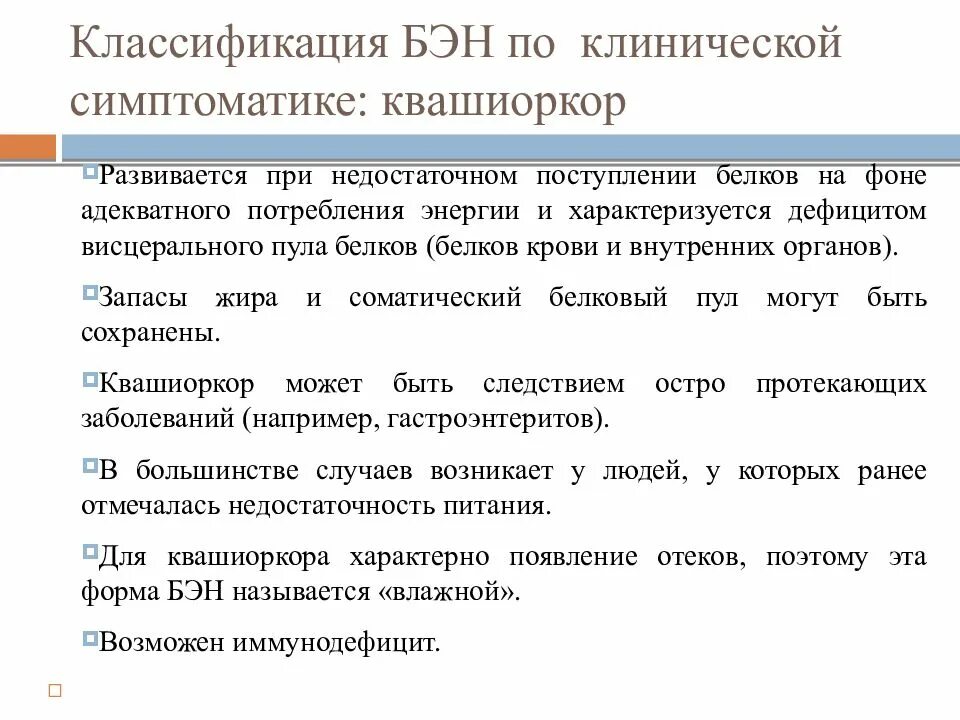 Классификация БЭН по клинической симптоматике: квашиоркор

Развивается при недостаточном поступлении белков на фоне адекватного потребления энергии и характеризуется дефицитом висцерального пула белков (белков крови и внутренних органов).

Запасы жира и соматический белковый пул могут быть сохранены.

Квашиоркор может быть следствием остро протекающих заболеваний (например, гастроэнтеритов).

В большинстве случаев возникает у людей, у которых ранее отмечалась недостаточность питания.

Для квашиоркора характерно появление отеков, поэтому эта форма БЭН называется «влажной».

Возможен иммунодефицит.